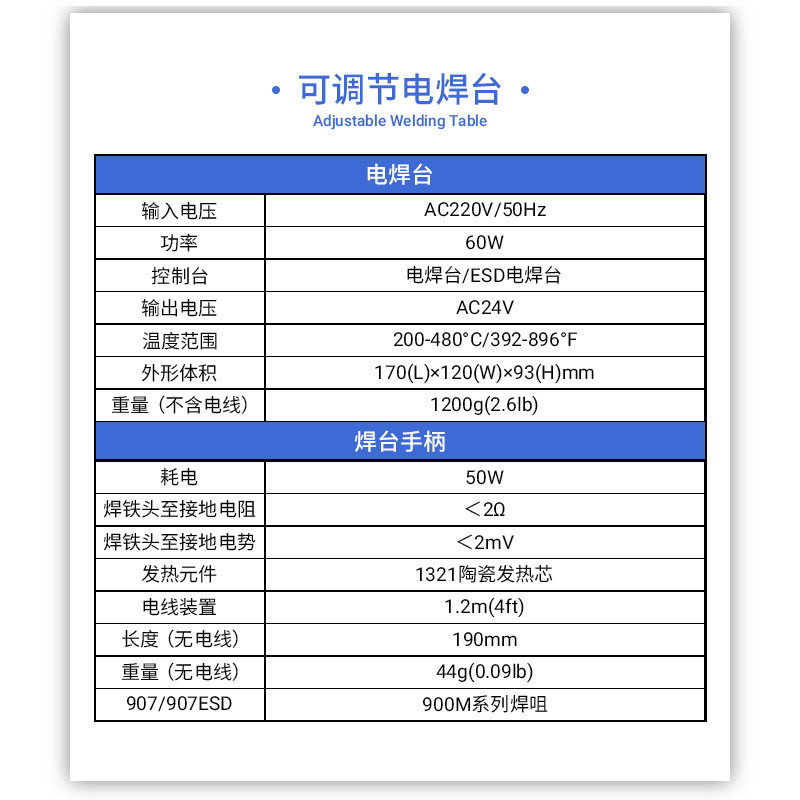 • 可调节电焊台 •
Adjustable Welding Table

| 电焊台 | |
|---|---|
| 输入电压 | AC220V/50Hz |
| 功率 | 60W |
| 控制台 | 电焊台/ESD电焊台 |
| 输出电压 | AC24V |
| 温度范围 | 200-480°C/392-896°F |
| 外形体积 | 170(L)×120(W)×93(H)mm |
| 重量（不含电线） | 1200g(2.6lb) |
| 焊台手柄 | |
| 耗电 | 50W |
| 焊铁头至接地电阻 | ＜2Ω |
| 焊铁头至接地电势 | ＜2mV |
| 发热元件 | 1321陶瓷发热芯 |
| 电线装置 | 1.2m(4ft) |
| 长度（无电线） | 190mm |
| 重量（无电线） | 44g(0.09lb) |
| 907/907ESD | 900M系列焊咀 |